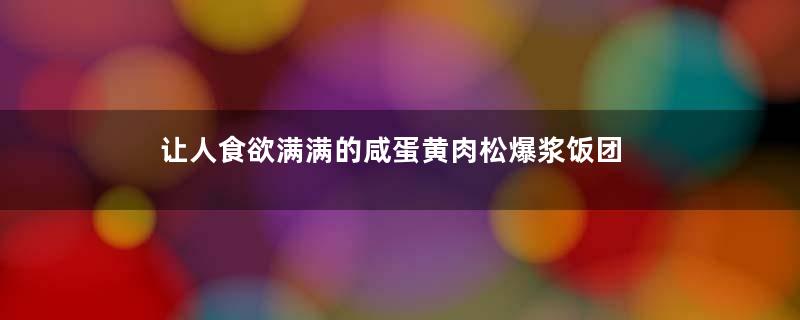 让人食欲满满的咸蛋黄肉松爆浆饭团